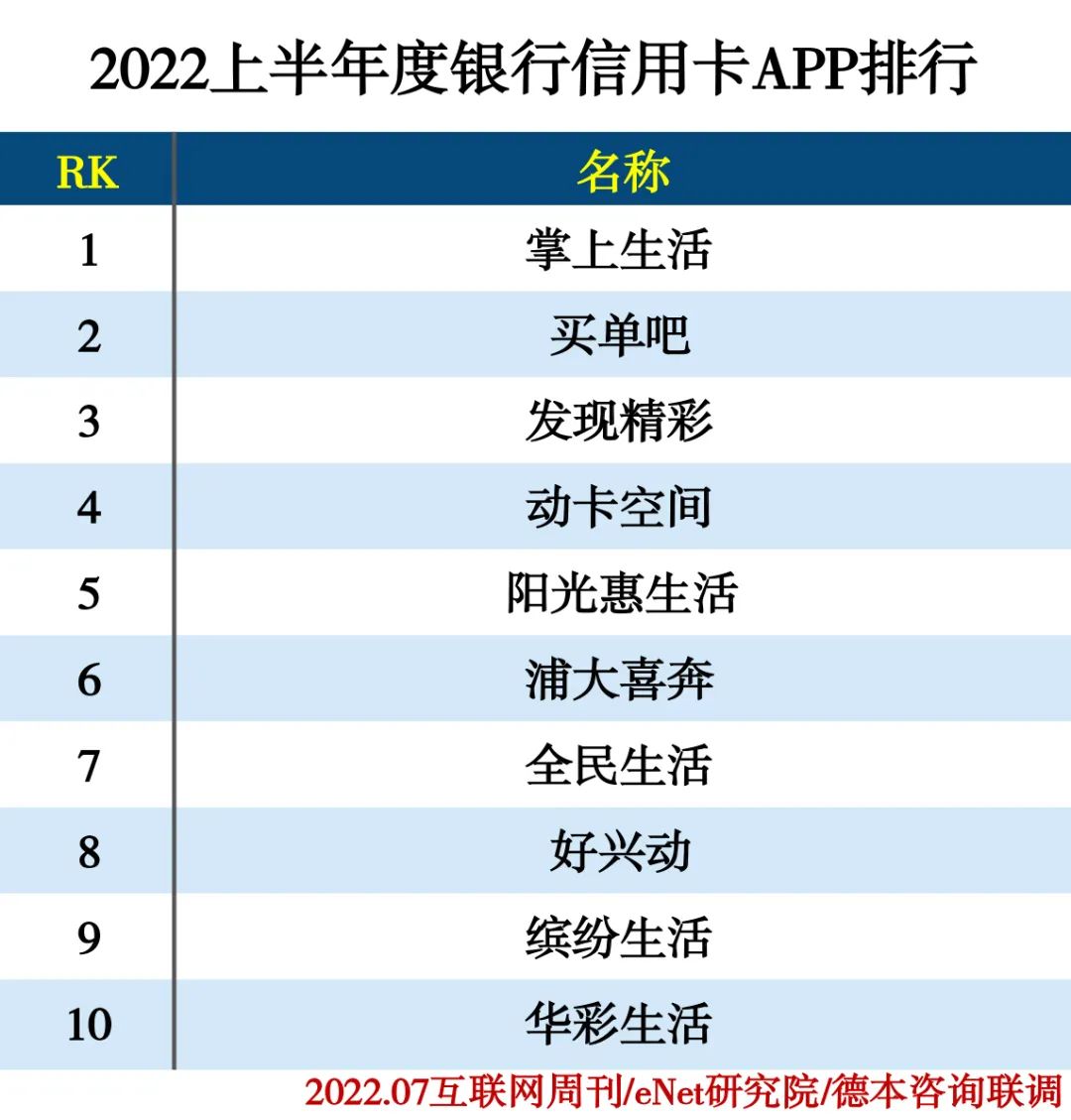 2022上半年度银行信用卡APP排行

| RK | 名称 |
|---|---|
| 1 | 掌上生活 |
| 2 | 买单吧 |
| 3 | 发现精彩 |
| 4 | 动卡空间 |
| 5 | 阳光惠生活 |
| 6 | 浦大喜奔 |
| 7 | 全民生活 |
| 8 | 好兴动 |
| 9 | 缤纷生活 |
| 10 | 华彩生活 |

2022.07互联网周刊/eNet研究院/德本咨询联调